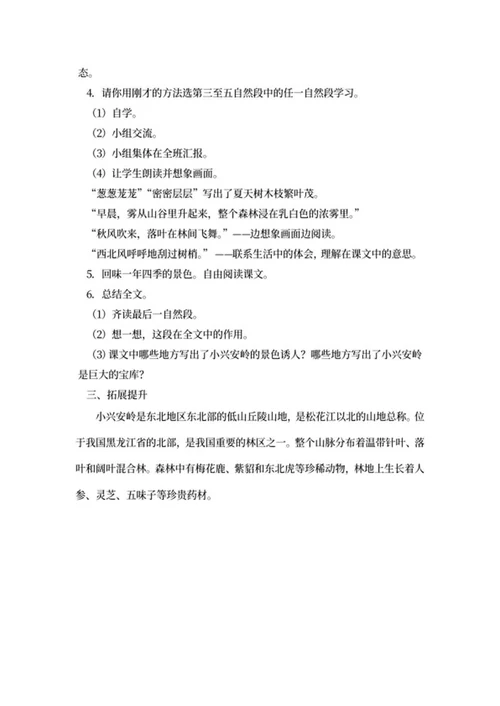 态。

4. 请你用刚才的方法选第三至五自然段中的任一自然段学习。

（1）自学。

（2）小组交流。

（3）小组集体在全班汇报。

（4）让学生朗读并想象画面。

“葱葱茏茏”“密密层层”写出了夏天树木枝繁叶茂。

“早晨，雾从山谷里升起来，整个森林浸在乳白色的浓雾里。”

“秋风吹来，落叶在林间飞舞。”——边想象画面边阅读。

“西北风呼呼地刮过树梢。”——联系生活中的体会，理解在课文中的意思。

5. 回味一年四季的景色。自由阅读课文。

6. 总结全文。

（1）齐读最后一自然段。

（2）想一想，这段在全文中的作用。

（3）课文中哪些地方写出了小兴安岭的景色诱人？哪些地方写出了小兴安岭是巨大的宝库？

三、拓展提升

小兴安岭是东北地区东北部的低山丘陵山地，是松花江以北的山地总称。位于我国黑龙江省的北部，是我国重要的林区之一。整个山脉分布着温带针叶、落叶和阔叶混合林。森林中有梅花鹿、紫貂和东北虎等珍稀动物，林地上生长着人参、灵芝、五味子等珍贵药材。